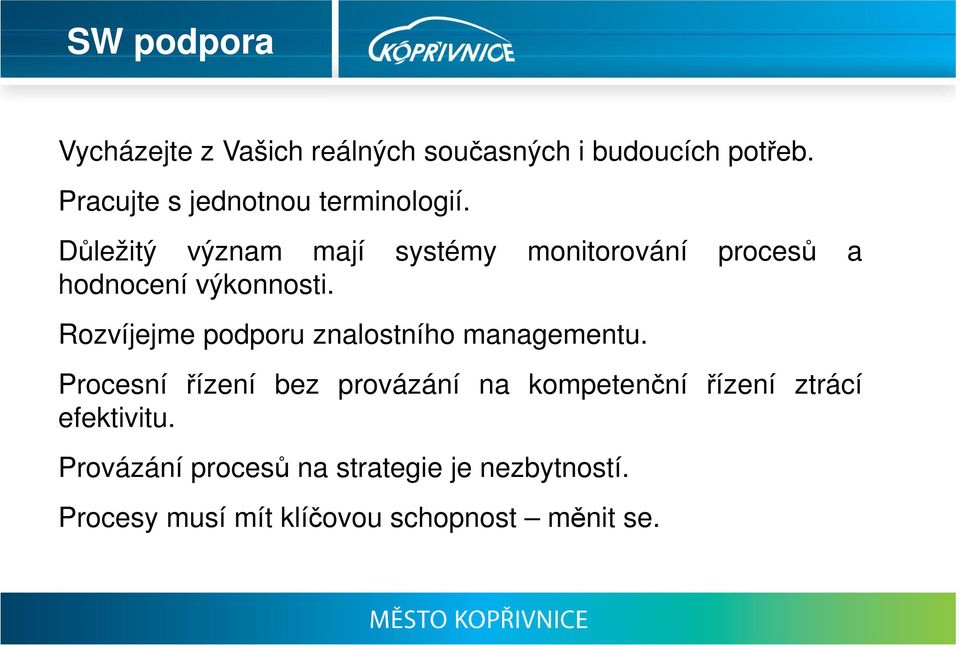 SW podpora

KOPŘIVNICE

Vycházejte z Vašich reálných současných i budoucích potřeb.

Pracujte s jednotnou terminologií.

Důležitý význam mají systémy monitorování procesů a hodnocení výkonnosti.

Rozvíjejme podporu znalostního managementu.

Procesní řízení bez provázání na kompetenční řízení ztrácí efektivitu.

Provázání procesů na strategie je nezbytností.

Procesy musí mít klíčovou schopnost – měnit se.

MĚSTO KOPŘIVNICE